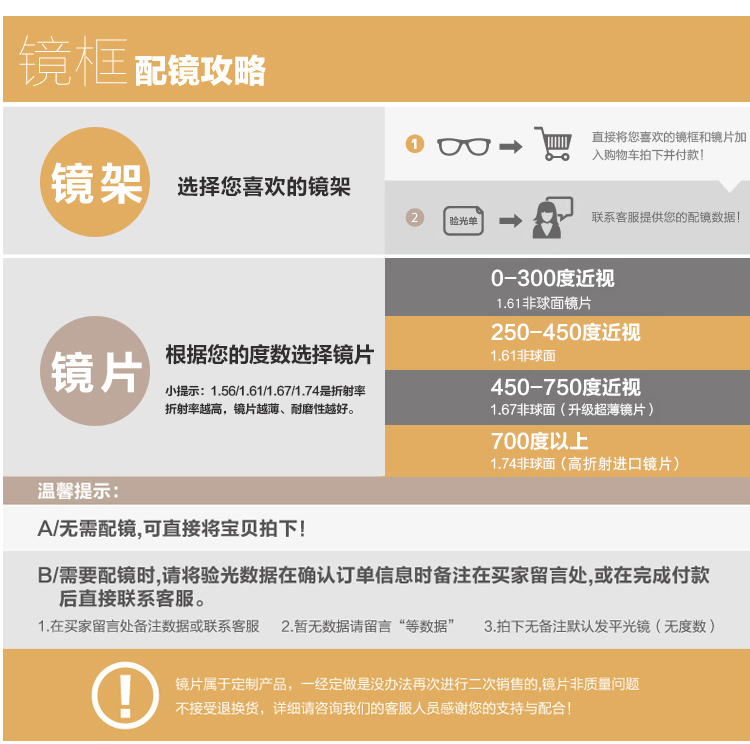 镜框 配镜攻略

镜架

选择您喜欢的镜架

1

直接将您喜欢的镜框和镜片加入购物车拍下并付款！

2

验光单

联系客服提供您的配镜数据！

镜片

根据您的度数选择镜片

小提示：1.56/1.61/1.67/1.74是折射率 折射率越高，镜片越薄、耐磨性越好。

0-300度近视
1.61非球面镜片

250-450度近视
1.61非球面

450-750度近视
1.67非球面（升级超薄镜片）

700度以上
1.74非球面（高折射进口镜片）

温馨提示：

A/无需配镜，可直接将宝贝拍下！

B/需要配镜时，请将验光数据在确认订单信息时备注在买家留言处，或在完成付款后直接联系客服。

1.在买家留言处备注数据或联系客服　2.暂无数据请留言“等数据”　3.拍下无备注默认发平光镜（无度数）

!

镜片属于定制产品，一经定做是没办法再次进行二次销售的，镜片非质量问题不接受退换货，详细请咨询我们的客服人员感谢您的支持与配合！